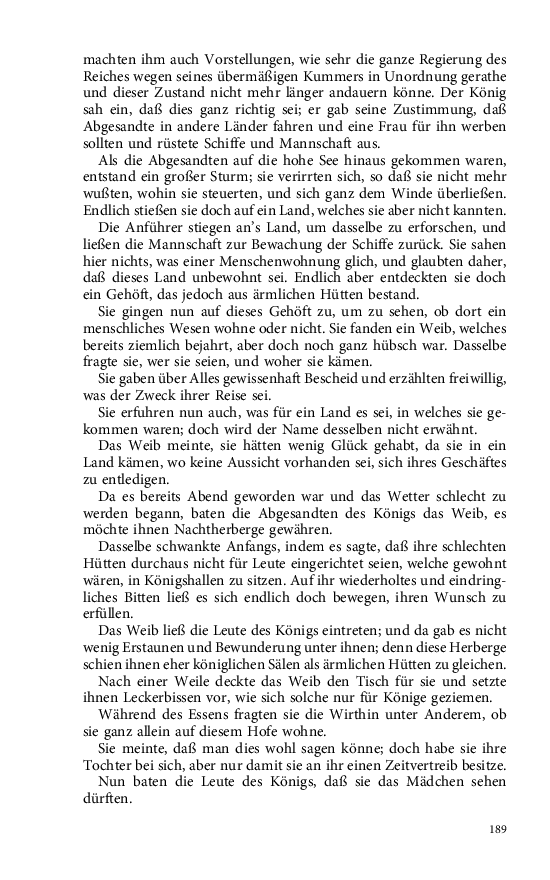 machten ihm auch Vorstellungen, wie sehr die ganze Regierung des Reiches wegen seines übermäßigen Kummers in Unordnung gerathe und dieser Zustand nicht mehr länger andauern könne. Der König sah ein, daß dies ganz richtig sei; er gab seine Zustimmung, daß Abgesandte in andere Länder fahren und eine Frau für ihn werben sollten und rüstete Schiffe und Mannschaft aus.

Als die Abgesandten auf die hohe See hinaus gekommen waren, entstand ein großer Sturm; sie verirrten sich, so daß sie nicht mehr wußten, wohin sie steuerten, und sich ganz dem Winde überließen. Endlich stießen sie doch auf ein Land, welches sie aber nicht kannten.

Die Anführer stiegen an's Land, um dasselbe zu erforschen, und ließen die Mannschaft zur Bewachung der Schiffe zurück. Sie sahen hier nichts, was einer Menschenwohnung glich, und glaubten daher, daß dieses Land unbewohnt sei. Endlich aber entdeckten sie doch ein Gehöft, das jedoch aus ärmlichen Hütten bestand.

Sie gingen nun auf dieses Gehöft zu, um zu sehen, ob dort ein menschliches Wesen wohne oder nicht. Sie fanden ein Weib, welches bereits ziemlich bejahrt, aber doch noch ganz hübsch war. Dasselbe fragte sie, wer sie seien, und woher sie kämen.

Sie gaben über Alles gewissenhaft Bescheid und erzählten freiwillig, was der Zweck ihrer Reise sei.

Sie erfuhren nun auch, was für ein Land es sei, in welches sie gekommen waren; doch wird der Name desselben nicht erwähnt.

Das Weib meinte, sie hätten wenig Glück gehabt, da sie in ein Land kämen, wo keine Aussicht vorhanden sei, sich ihres Geschäftes zu entledigen.

Da es bereits Abend geworden war und das Wetter schlecht zu werden begann, baten die Abgesandten des Königs das Weib, es möchte ihnen Nachtherberge gewähren.

Dasselbe schwankte Anfangs, indem es sagte, daß ihre schlechten Hütten durchaus nicht für Leute eingerichtet seien, welche gewohnt wären, in Königshallen zu sitzen. Auf ihr wiederholtes und eindringliches Bitten ließ es sich endlich doch bewegen, ihren Wunsch zu erfüllen.

Das Weib ließ die Leute des Königs eintreten; und da gab es nicht wenig Erstaunen und Bewunderung unter ihnen; denn diese Herberge schien ihnen eher königlichen Sälen als ärmlichen Hütten zu gleichen.

Nach einer Weile deckte das Weib den Tisch für sie und setzte ihnen Leckerbissen vor, wie sich solche nur für Könige geziemen.

Während des Essens fragten sie die Wirthin unter Anderem, ob sie ganz allein auf diesem Hofe wohne.

Sie meinte, daß man dies wohl sagen könne; doch habe sie ihre Tochter bei sich, aber nur damit sie an ihr einen Zeitvertreib besitze.

Nun baten die Leute des Königs, daß sie das Mädchen sehen dürften.

189